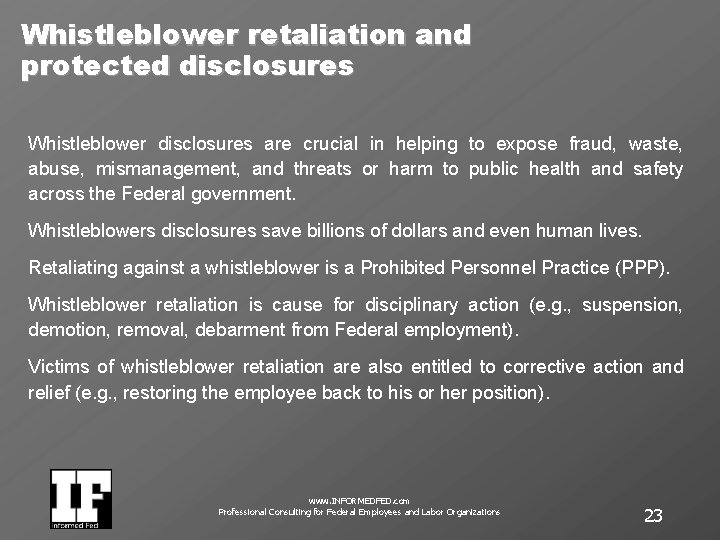 Whistleblower retaliation and protected disclosures

Whistleblower disclosures are crucial in helping to expose fraud, waste, abuse, mismanagement, and threats or harm to public health and safety across the Federal government.

Whistleblowers disclosures save billions of dollars and even human lives.

Retaliating against a whistleblower is a Prohibited Personnel Practice (PPP).

Whistleblower retaliation is cause for disciplinary action (e.g., suspension, demotion, removal, debarment from Federal employment).

Victims of whistleblower retaliation are also entitled to corrective action and relief (e.g., restoring the employee back to his or her position).

IF
Informed Fed

www.INFORMEDFED.com
Professional Consulting for Federal Employees and Labor Organizations

23